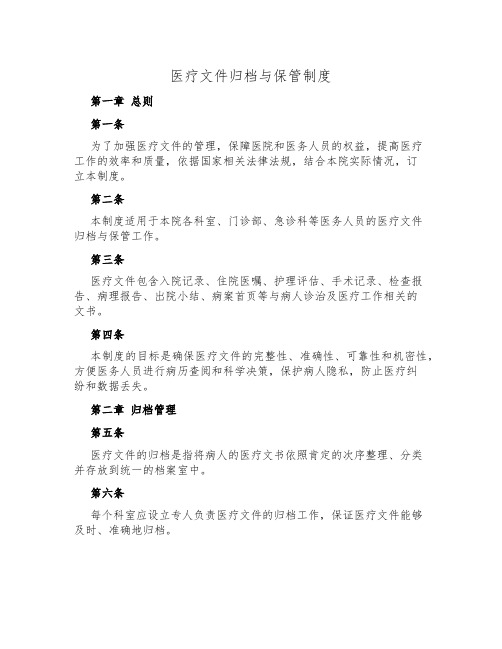 医疗文件归档与保管制度

第一章 总则

第一条

为了加强医疗文件的管理，保障医院和医务人员的权益，提高医疗工作的效率和质量，依据国家相关法律法规，结合本院实际情况，订立本制度。

第二条

本制度适用于本院各科室、门诊部、急诊科等医务人员的医疗文件归档与保管工作。

第三条

医疗文件包含入院记录、住院医嘱、护理评估、手术记录、检查报告、病理报告、出院小结、病案首页等与病人诊治及医疗工作相关的文书。

第四条

本制度的目标是确保医疗文件的完整性、准确性、可靠性和机密性，方便医务人员进行病历查阅和科学决策，保护病人隐私，防止医疗纠纷和数据丢失。

第二章 归档管理

第五条

医疗文件的归档是指将病人的医疗文书依照肯定的次序整理、分类并存放到统一的档案室中。

第六条

每个科室应设立专人负责医疗文件的归档工作，保证医疗文件能够及时、准确地归档。